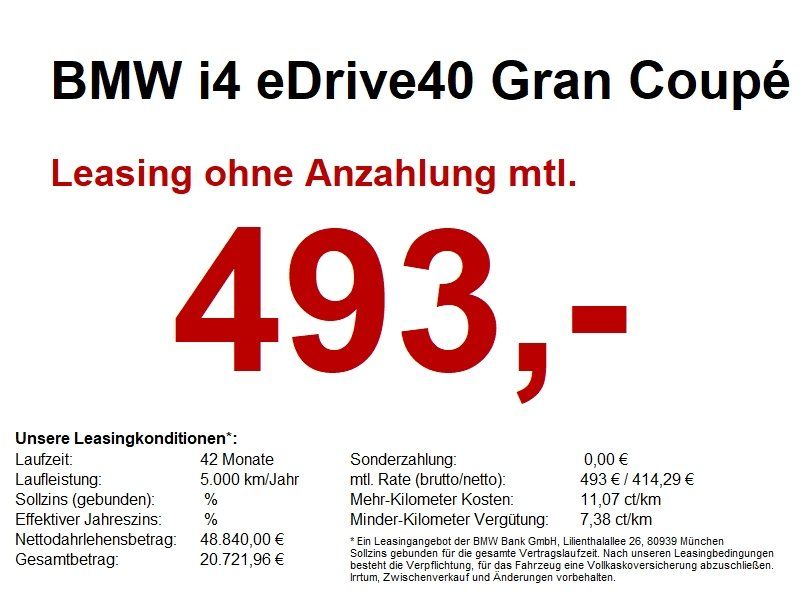 BMW i4 eDrive40 Gran Coupé

Leasing ohne Anzahlung mtl.

493,-

Unsere Leasingkonditionen*:

Laufzeit: 42 Monate
Laufleistung: 5.000 km/Jahr
Sollzins (gebunden): %
Effektiver Jahreszins: %
Nettodahrlehensbetrag: 48.840,00 €
Gesamtbetrag: 20.721,96 €

Sonderzahlung: 0,00 €
mtl. Rate (brutto/netto): 493 € / 414,29 €
Mehr-Kilometer Kosten: 11,07 ct/km
Minder-Kilometer Vergütung: 7,38 ct/km

* Ein Leasingangebot der BMW Bank GmbH, Lilienthalallee 26, 80939 München Sollzins gebunden für die gesamte Vertragslaufzeit. Nach unseren Leasingbedingungen besteht die Verpflichtung, für das Fahrzeug eine Vollkaskoversicherung abzuschließen. Irrtum, Zwischenverkauf und Änderungen vorbehalten.